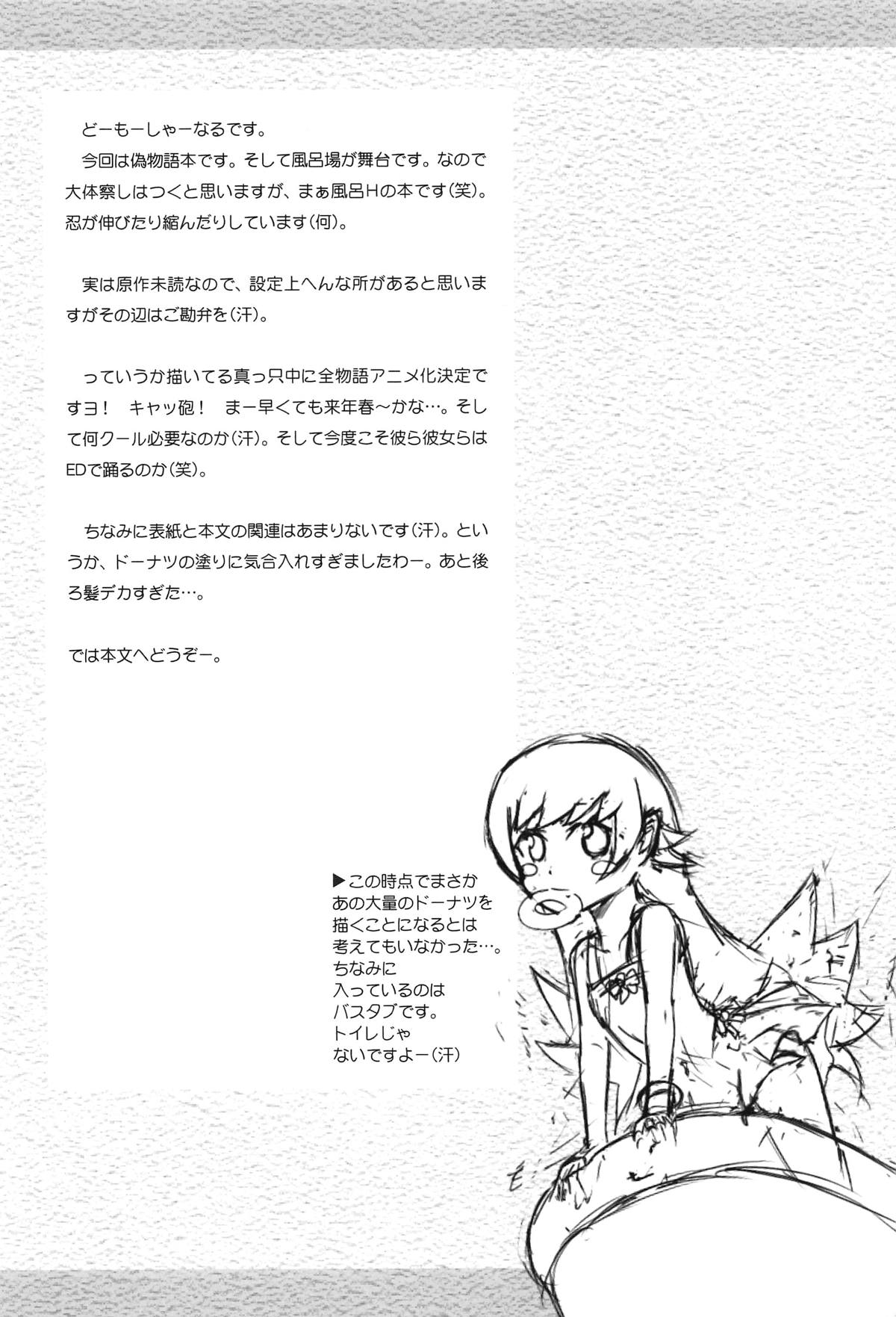 どーもーしゃーなるです。

今回は偽物語本です。そして風呂場が舞台です。なので大体察しはつくと思いますが、まぁ風呂Hの本です(笑)。忍が伸びたり縮んだりしています(何)。

実は原作未読なので、設定上へんな所があると思いますがその辺はご勘弁を(汗)。

っていうか描いてる真っ只中に全物語アニメ化決定ですヨ! キャッ砲! まー早くても来年春~かな…。そして何クール必要なのか(汗)。そして今度こそ彼ら彼女らはEDで踊るのか(笑)。

ちなみに表紙と本文の関連はあまりないです(汗)。というか、ドーナツの塗りに気合入れすぎましたわー。あと後ろ髪デカすぎた…。

では本文へどうぞー。

▶この時点でまさか
あの大量のドーナツを
描くことになるとは
考えてもいなかった…。
ちなみに
入っているのは
バスタブです。
トイレじゃ
ないですよー(汗)